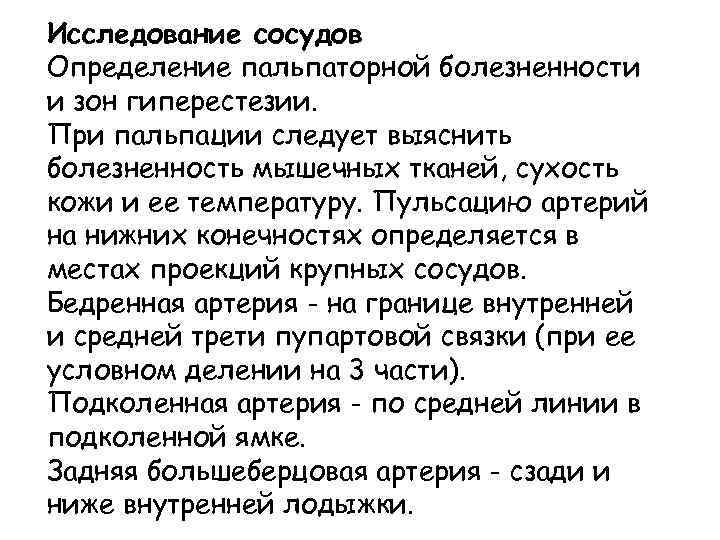 Исследование сосудов
Определение пальпаторной болезненности и зон гиперестезии.
При пальпации следует выяснить болезненность мышечных тканей, сухость кожи и ее температуру. Пульсацию артерий на нижних конечностях определяется в местах проекций крупных сосудов.
Бедренная артерия - на границе внутренней и средней трети пупартовой связки (при ее условном делении на 3 части).
Подколенная артерия - по средней линии в подколенной ямке.
Задняя большеберцовая артерия - сзади и ниже внутренней лодыжки.